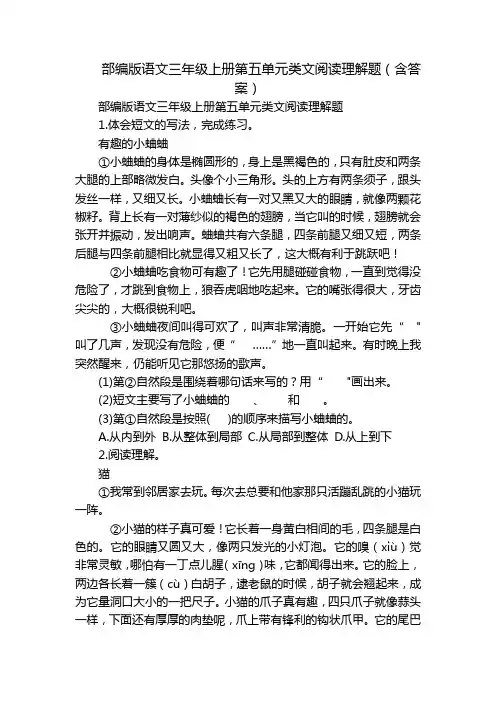 部编版语文三年级上册第五单元类文阅读理解题（含答案）

部编版语文三年级上册第五单元类文阅读理解题

1.体会短文的写法，完成练习。

有趣的小蛐蛐

①小蛐蛐的身体是椭圆形的，身上是黑褐色的，只有肚皮和两条大腿的上部略微发白。头像个小三角形。头的上方有两条须子，跟头发丝一样，又细又长。小蛐蛐长有一对又黑又大的眼睛，就像两颗花椒籽。背上长有一对薄纱似的褐色的翅膀，当它叫的时候，翅膀就会张开并振动，发出响声。蛐蛐共有六条腿，四条前腿又细又短，两条后腿与四条前腿相比就显得又粗又长了，这大概有利于跳跃吧！

②小蛐蛐吃食物可有趣了！它先用腿碰碰食物，一直到觉得没危险了，才跳到食物上，狼吞虎咽地吃起来。它的嘴张得很大，牙齿尖尖的，大概很锐利吧。

③小蛐蛐夜间叫得可欢了，叫声非常清脆。一开始它先“ ”叫了几声，发现没有危险，便“ ……”地一直叫起来。有时晚上我突然醒来，仍能听见它那悠扬的歌声。

(1)第②自然段是围绕着哪句话来写的？用“ ”画出来。

(2)短文主要写了小蛐蛐的 、 和 。

(3)第①自然段是按照( )的顺序来描写小蛐蛐的。

A.从内到外 B.从整体到局部 C.从局部到整体 D.从上到下

2.阅读理解。

猫

①我常到邻居家去玩。每次去总要和他家那只活蹦乱跳的小猫玩一阵。

②小猫的样子真可爱！它长着一身黄白相间的毛，四条腿是白色的。它的眼睛又圆又大，像两只发光的小灯泡。它的嗅（xiù）觉非常灵敏，哪怕有一丁点儿腥（xīng）味，它都闻得出来。它的脸上，两边各长着一簇（cù）白胡子，逮老鼠的时候，胡子就会翘起来，成为它量洞口大小的一把尺子。小猫的爪子真有趣，四只爪子就像蒜头一样，下面还有厚厚的肉垫呢，爪上带有锋利的钩状爪甲。它的尾巴